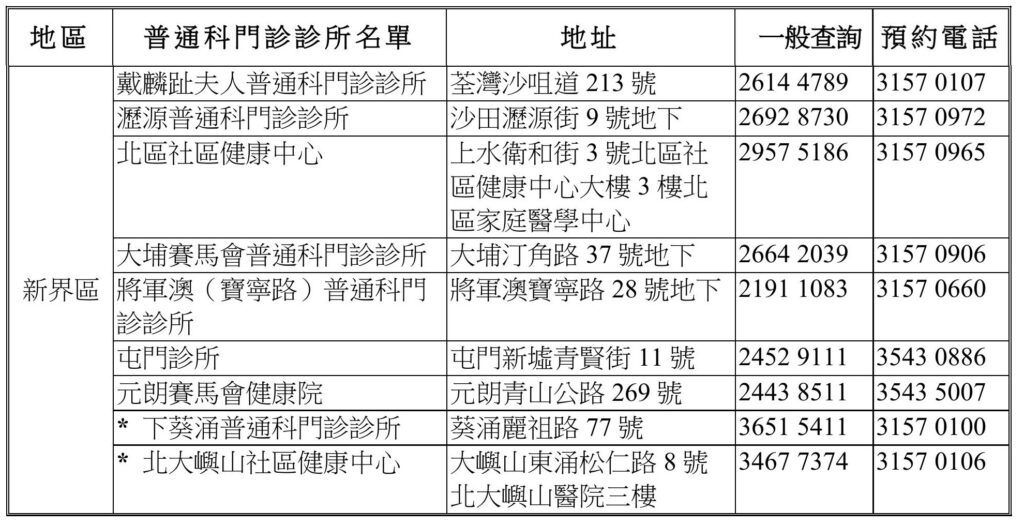 | 地區 | 普通科門診診所名單 | 地址 | 一般查詢 | 預約電話 |
|---|---|---|---|---|
| 新界區 | 戴麟趾夫人普通科門診診所 | 荃灣沙咀道213號 | 2614 4789 | 3157 0107 |
| | 瀝源普通科門診診所 | 沙田瀝源街9號地下 | 2692 8730 | 3157 0972 |
| | 北區社區健康中心 | 上水衛和街3號北區社區健康中心大樓3樓北區家庭醫學中心 | 2957 5186 | 3157 0965 |
| | 大埔賽馬會普通科門診診所 | 大埔汀角路37號地下 | 2664 2039 | 3157 0906 |
| | 將軍澳（寶寧路）普通科門診診所 | 將軍澳寶寧路28號地下 | 2191 1083 | 3157 0660 |
| | 屯門診所 | 屯門新墟青賢街11號 | 2452 9111 | 3543 0886 |
| | 元朗賽馬會健康院 | 元朗青山公路269號 | 2443 8511 | 3543 5007 |
| | * 下葵涌普通科門診診所 | 葵涌麗祖路77號 | 3651 5411 | 3157 0100 |
| | * 北大嶼山社區健康中心 | 大嶼山東涌松仁路8號北大嶼山醫院三樓 | 3467 7374 | 3157 0106 |